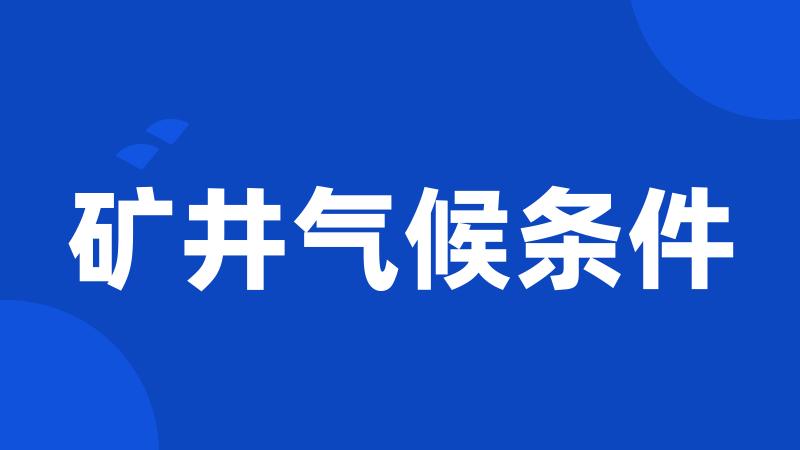 矿井气候条件